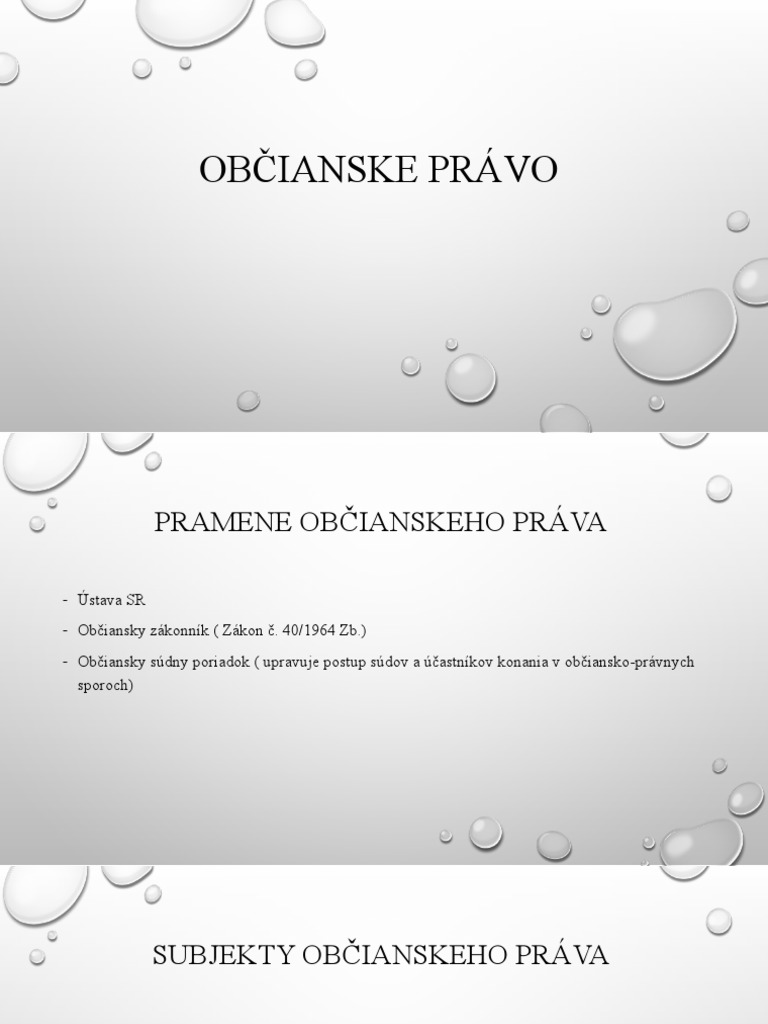 OBČIANSKE PRÁVO

PRAMENE OBČIANSKEHO PRÁVA

- Ústava SR
- Občiansky zákonník ( Zákon č. 40/1964 Zb.)
- Občiansky súdny poriadok ( upravuje postup súdov a účastníkov konania v občiansko-právnych sporoch)

SUBJEKTY OBČIANSKEHO PRÁVA